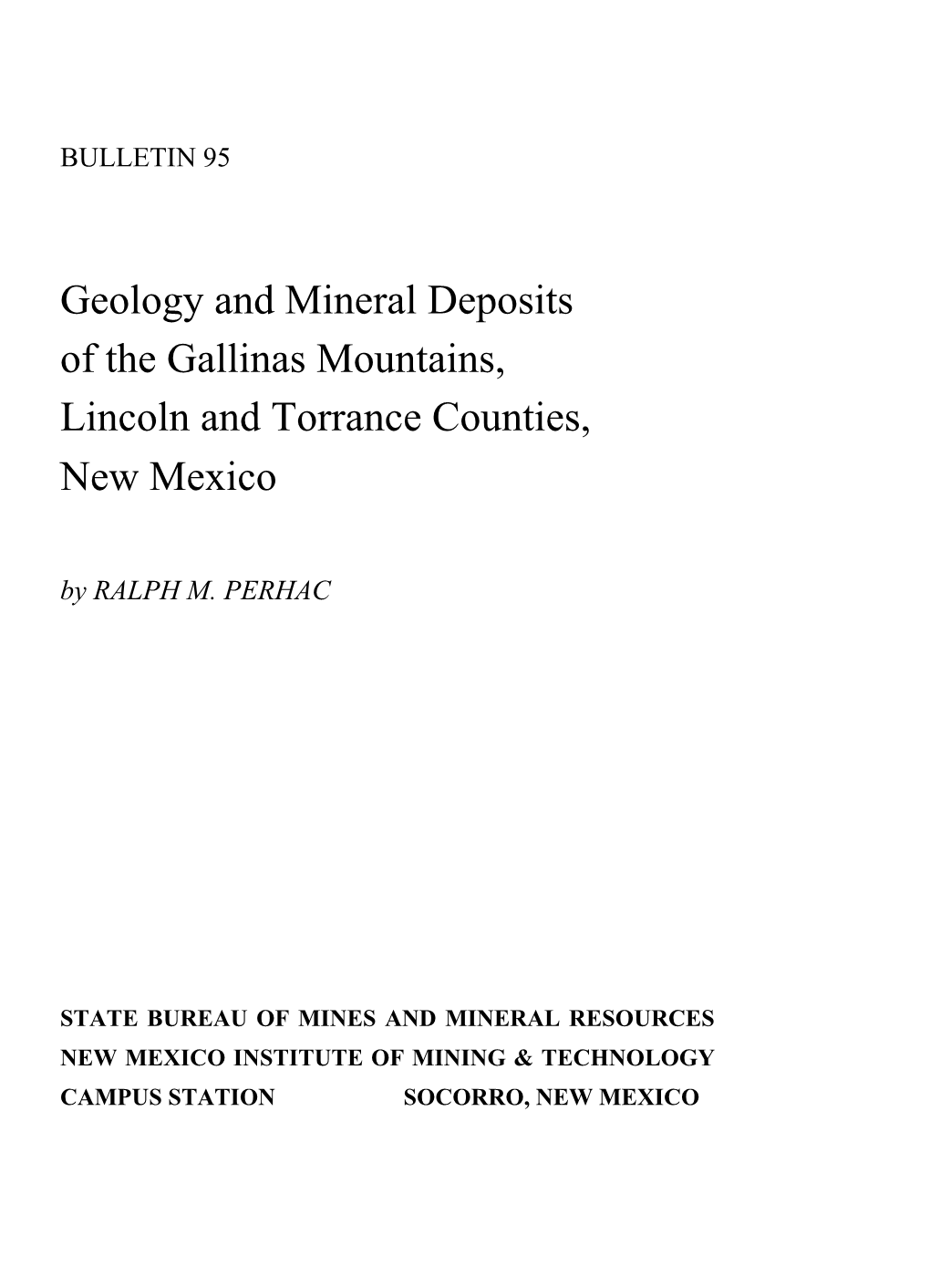 BULLETIN 95

Geology and Mineral Deposits of the Gallinas Mountains, Lincoln and Torrance Counties, New Mexico

by RALPH M. PERHAC

STATE BUREAU OF MINES AND MINERAL RESOURCES
NEW MEXICO INSTITUTE OF MINING & TECHNOLOGY
CAMPUS STATION SOCORRO, NEW MEXICO